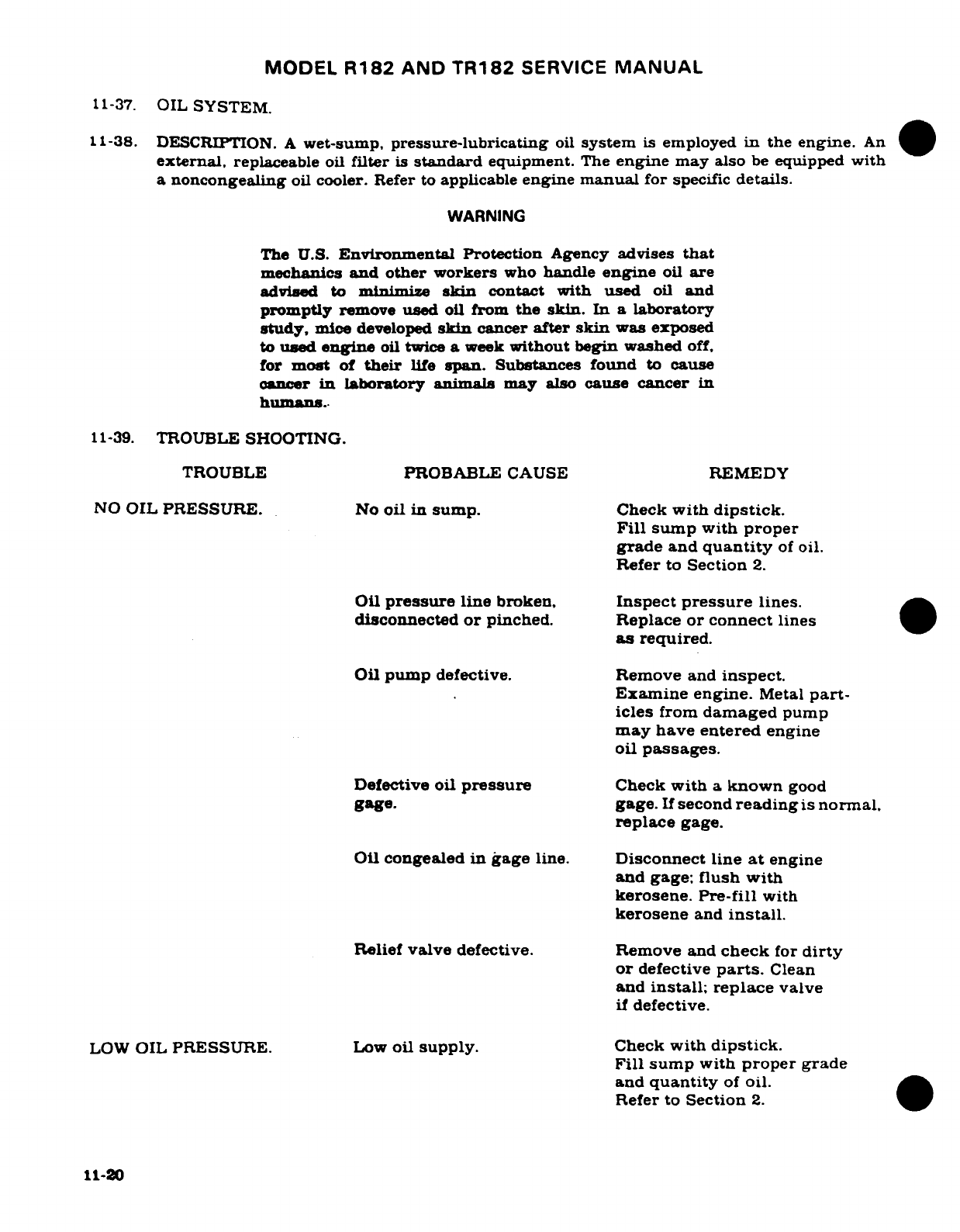 MODEL R182 AND TR182 SERVICE MANUAL

11-37. OIL SYSTEM.

11-38. DESCRIPTION. A wet-sump, pressure-lubricating oil system is employed in the engine. An external, replaceable oil filter is standard equipment. The engine may also be equipped with a noncongealing oil cooler. Refer to applicable engine manual for specific details.

WARNING

The U.S. Environmental Protection Agency advises that mechanics and other workers who handle engine oil are advised to minimize skin contact with used oil and promptly remove used oil from the skin. In a laboratory study, mice developed skin cancer after skin was exposed to used engine oil twice a week without begin washed off, for most of their life span. Substances found to cause cancer in laboratory animals may also cause cancer in humans.

11-39. TROUBLE SHOOTING.

| TROUBLE | PROBABLE CAUSE | REMEDY |
|---|---|---|
| NO OIL PRESSURE. | No oil in sump. | Check with dipstick. Fill sump with proper grade and quantity of oil. Refer to Section 2. |
| | Oil pressure line broken, disconnected or pinched. | Inspect pressure lines. Replace or connect lines as required. |
| | Oil pump defective. | Remove and inspect. Examine engine. Metal particles from damaged pump may have entered engine oil passages. |
| | Defective oil pressure gage. | Check with a known good gage. If second reading is normal, replace gage. |
| | Oil congealed in gage line. | Disconnect line at engine and gage; flush with kerosene. Pre-fill with kerosene and install. |
| | Relief valve defective. | Remove and check for dirty or defective parts. Clean and install; replace valve if defective. |
| LOW OIL PRESSURE. | Low oil supply. | Check with dipstick. Fill sump with proper grade and quantity of oil. Refer to Section 2. |

11-20